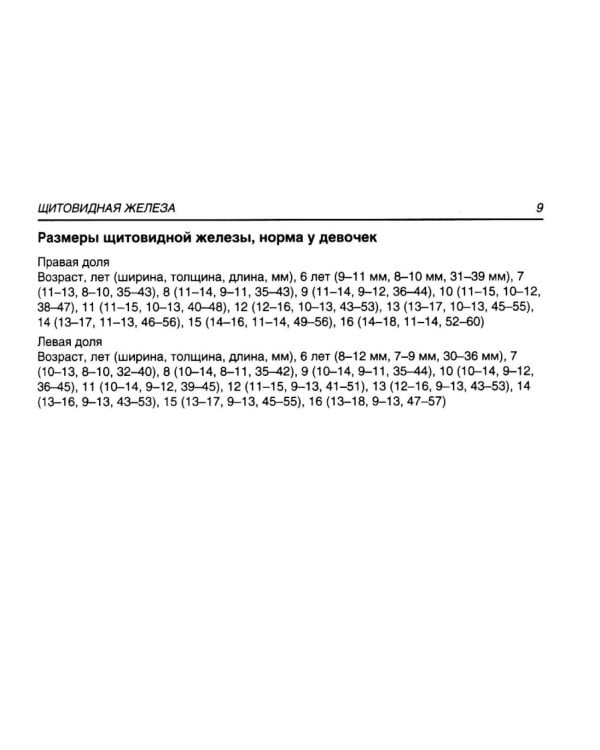 ЩИТОВИДНАЯ ЖЕЛЕЗА 9

Размеры щитовидной железы, норма у девочек

Правая доля
Возраст, лет (ширина, толщина, длина, мм), 6 лет (9–11 мм, 8–10 мм, 31–39 мм), 7 (11–13, 8–10, 35–43), 8 (11–14, 9–11, 35–43), 9 (11–14, 9–12, 36–44), 10 (11–15, 10–12, 38–47), 11 (11–15, 10–13, 40–48), 12 (12–16, 10–13, 43–53), 13 (13–17, 10–13, 45–55), 14 (13–17, 11–13, 46–56), 15 (14–16, 11–14, 49–56), 16 (14–18, 11–14, 52–60)

Левая доля
Возраст, лет (ширина, толщина, длина, мм), 6 лет (8–12 мм, 7–9 мм, 30–36 мм), 7 (10–13, 8–10, 32–40), 8 (10–14, 8–11, 35–42), 9 (10–14, 9–11, 35–44), 10 (10–14, 9–12, 36–45), 11 (10–14, 9–12, 39–45), 12 (11–15, 9–13, 41–51), 13 (12–16, 9–13, 43–53), 14 (13–16, 9–13, 43–53), 15 (13–17, 9–13, 45–55), 16 (13–18, 9–13, 47–57)